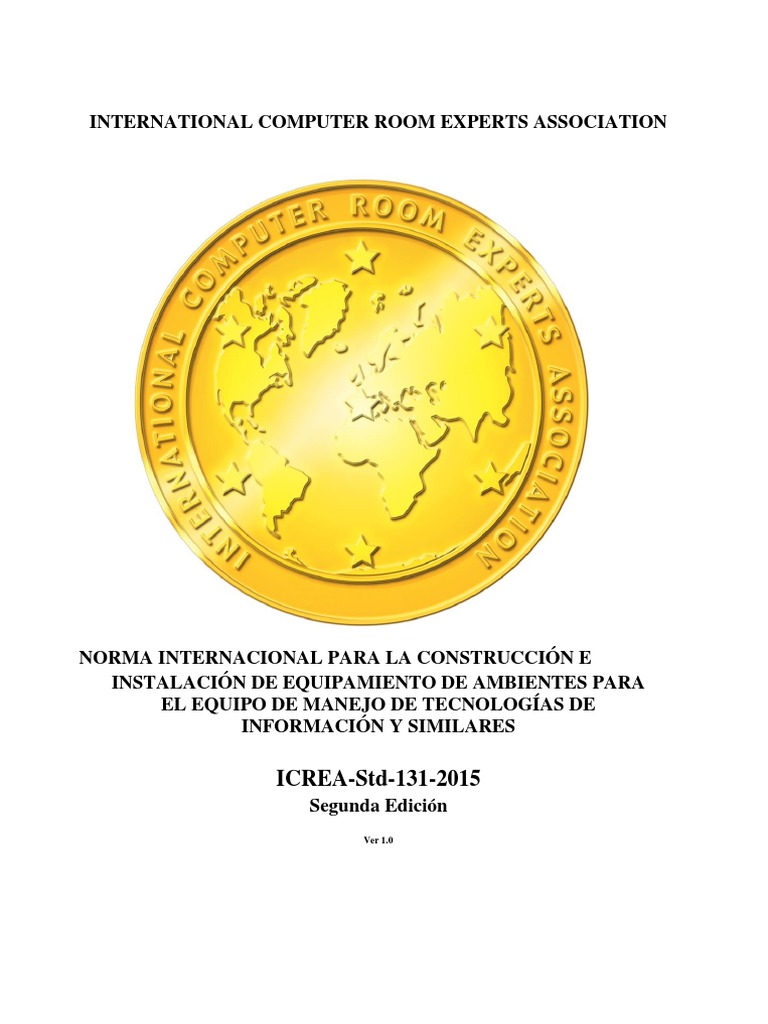 INTERNATIONAL COMPUTER ROOM EXPERTS ASSOCIATION

INTERNATIONAL COMPUTER ROOM EXPERTS ASSOCIATION

NORMA INTERNACIONAL PARA LA CONSTRUCCIÓN E INSTALACIÓN DE EQUIPAMIENTO DE AMBIENTES PARA EL EQUIPO DE MANEJO DE TECNOLOGÍAS DE INFORMACIÓN Y SIMILARES

ICREA-Std-131-2015
Segunda Edición

Ver 1.0